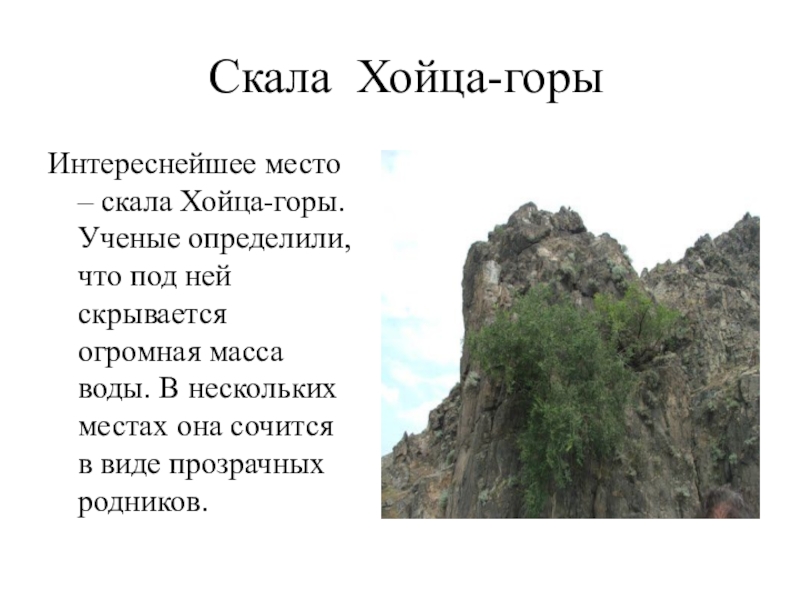 Скала Хойца-горы

Интереснейшее место – скала Хойца-горы. Ученые определили, что под ней скрывается огромная масса воды. В нескольких местах она сочится в виде прозрачных родников.